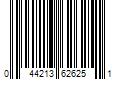 0 44213 62625 1